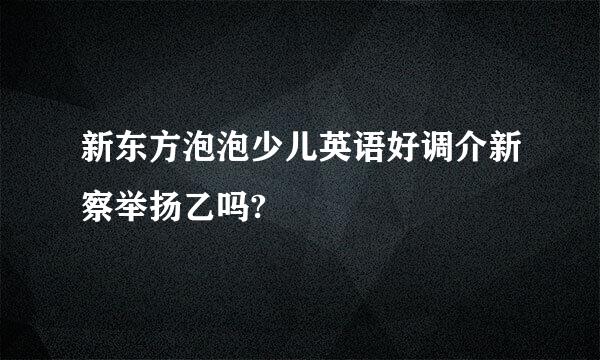 新东方泡泡少儿英语好调介新察举扬乙吗?